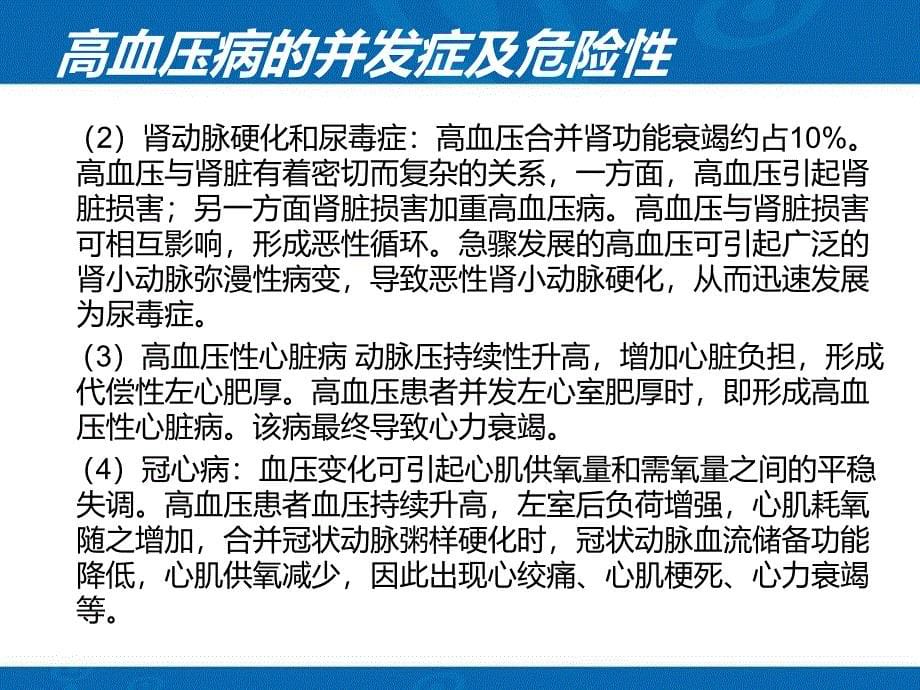 高血压病的并发症及危险性

（2）肾动脉硬化和尿毒症：高血压合并肾功能衰竭约占10%。高血压与肾脏有着密切而复杂的关系，一方面，高血压引起肾脏损害；另一方面肾脏损害加重高血压病。高血压与肾脏损害可相互影响，形成恶性循环。急骤发展的高血压可引起广泛的肾小动脉弥漫性病变，导致恶性肾小动脉硬化，从而迅速发展为尿毒症。

（3）高血压性心脏病 动脉压持续性升高，增加心脏负担，形成代偿性左心肥厚。高血压患者并发左心室肥厚时，即形成高血压性心脏病。该病最终导致心力衰竭。

（4）冠心病：血压变化可引起心肌供氧量和需氧量之间的平稳失调。高血压患者血压持续升高，左室后负荷增强，心肌耗氧随之增加，合并冠状动脉粥样硬化时，冠状动脉血流储备功能降低，心肌供氧减少，因此出现心绞痛、心肌梗死、心力衰竭等。